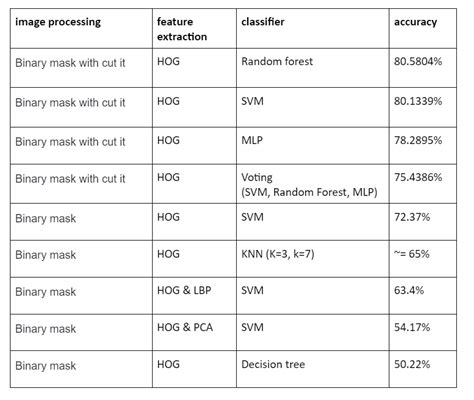 | image processing | feature extraction | classifier | accuracy |
|---|---|---|---|
| Binary mask with cut it | HOG | Random forest | 80.5804% |
| Binary mask with cut it | HOG | SVM | 80.1339% |
| Binary mask with cut it | HOG | MLP | 78.2895% |
| Binary mask with cut it | HOG | Voting (SVM, Random Forest, MLP) | 75.4386% |
| Binary mask | HOG | SVM | 72.37% |
| Binary mask | HOG | KNN (K=3, k=7) | ~= 65% |
| Binary mask | HOG & LBP | SVM | 63.4% |
| Binary mask | HOG & PCA | SVM | 54.17% |
| Binary mask | HOG | Decision tree | 50.22% |